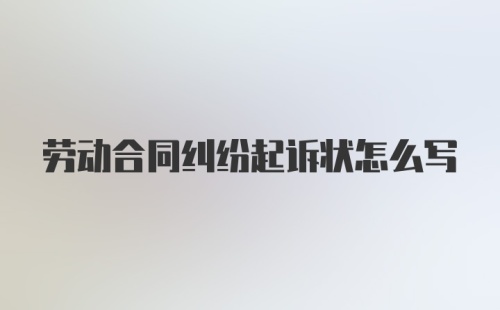 劳动合同纠纷起诉状怎么写